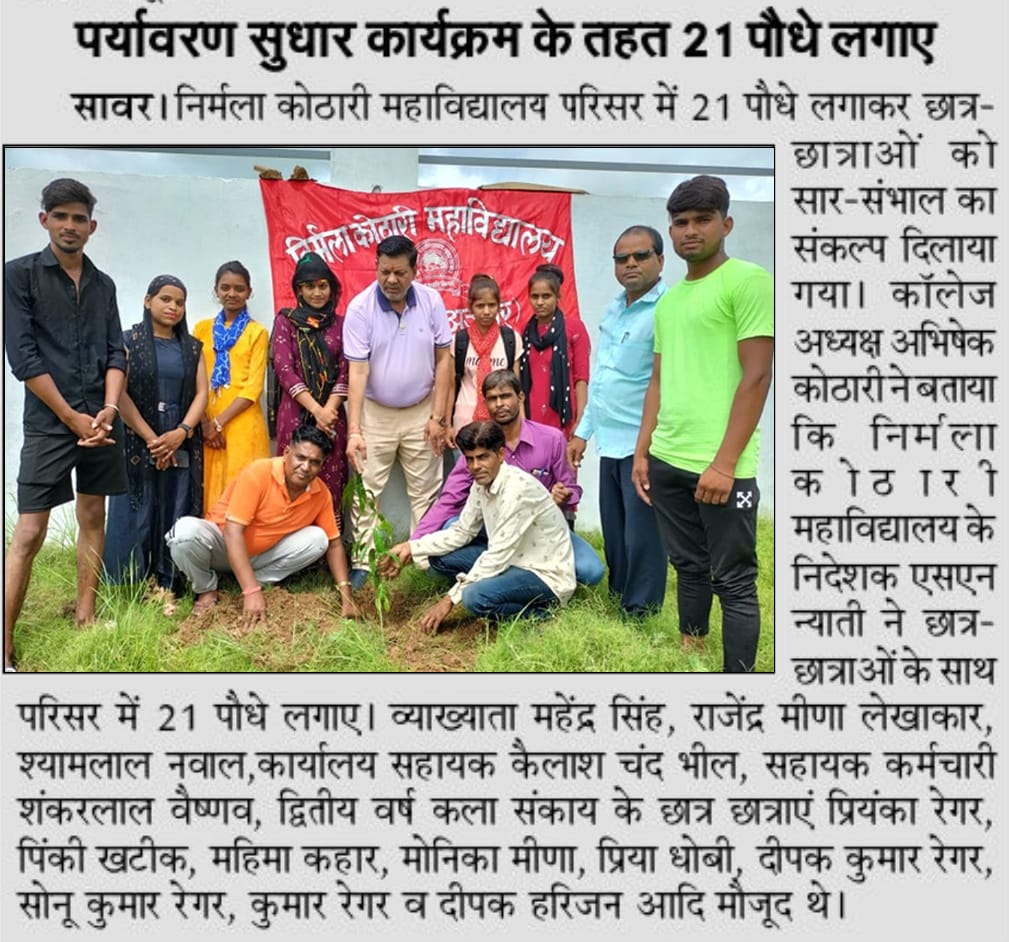 पर्यावरण सुधार कार्यक्रम के तहत 21 पौधे लगाए

सावर। निर्मला कोठारी महाविद्यालय परिसर में 21 पौधे लगाकर छात्र-छात्राओं को सार-संभाल का संकल्प दिलाया गया। कॉलेज अध्यक्ष अभिषेक कोठारी ने बताया कि निर्मला कोठारी महाविद्यालय के निदेशक एसएन न्याती ने छात्र-छात्राओं के साथ परिसर में 21 पौधे लगाए। व्याख्याता महेंद्र सिंह, राजेंद्र मीणा लेखाकार, श्यामलाल नवाल,कार्यालय सहायक कैलाश चंद भील, सहायक कर्मचारी शंकरलाल वैष्णव, द्वितीय वर्ष कला संकाय के छात्र छात्राएं प्रियंका रेगर, पिंकी खटीक, महिमा कहार, मोनिका मीणा, प्रिया धोबी, दीपक कुमार रेगर, सोनू कुमार रेगर, कुमार रेगर व दीपक हरिजन आदि मौजूद थे।

निर्मला कोठारी महाविद्यालय